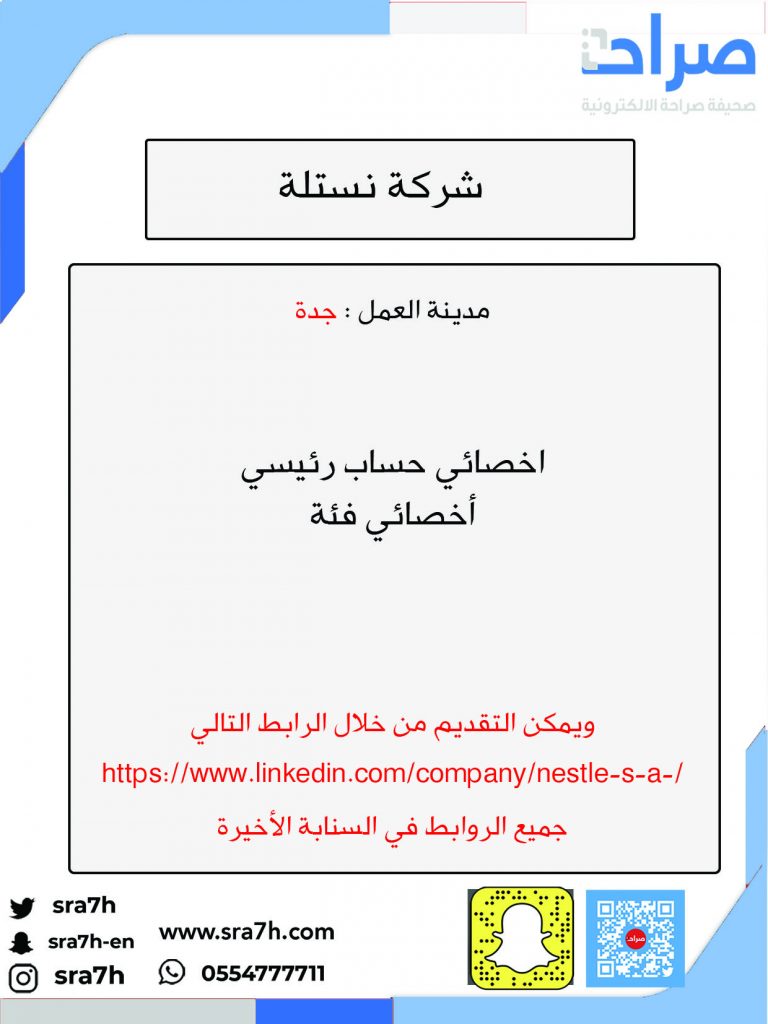 صراحة
صحيفة صراحة الالكترونية

شركة نستلة

مدينة العمل : جدة

اخصائي حساب رئيسي
أخصائي فئة

ويمكن التقديم من خلال الرابط التالي
https://www.linkedin.com/company/nestle-s-a-/
جميع الروابط في السنابة الأخيرة

sra7h
sra7h-en
sra7h
www.sra7h.com
0554777711
صراحة